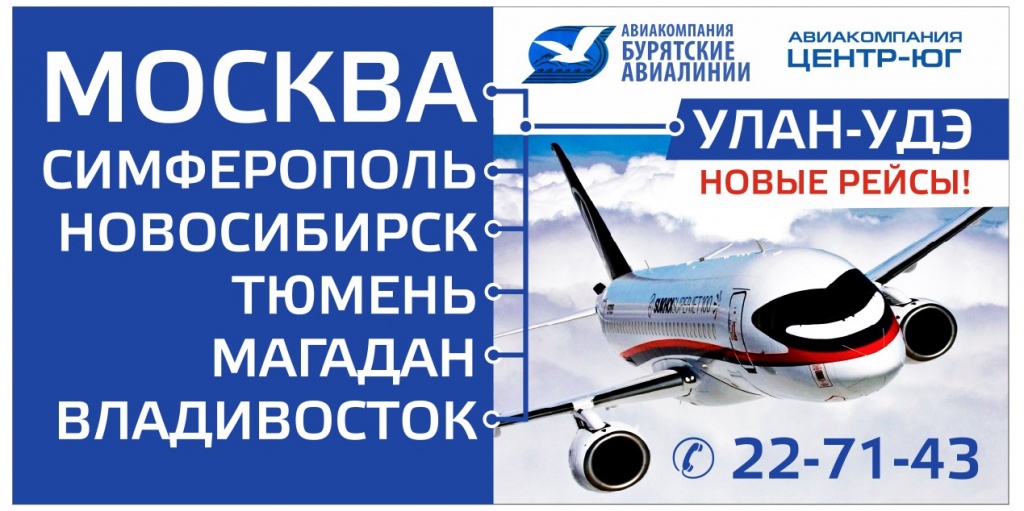 МОСКВА
СИМФЕРОПОЛЬ
НОВОСИБИРСК
ТЮМЕНЬ
МАГАДАН
ВЛАДИВОСТОК

АВИАКОМПАНИЯ
БУРЯТСКИЕ
АВИАЛИНИИ

АВИАКОМПАНИЯ
ЦЕНТР-ЮГ

УЛАН-УДЭ
НОВЫЕ РЕЙСЫ!

SUKHOI SUPERJET 100

22-71-43